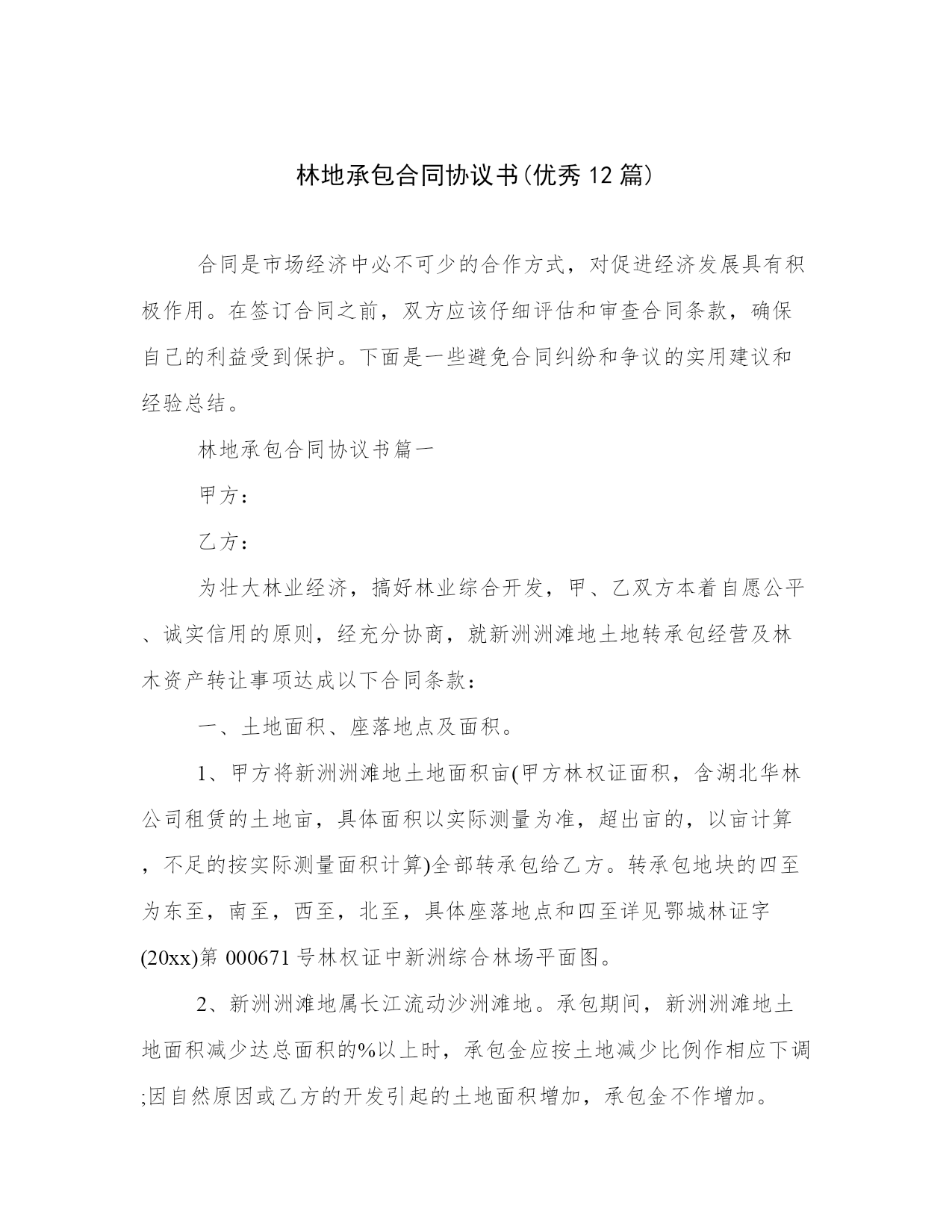 林地承包合同协议书(优秀12篇)

合同是市场经济中必不可少的合作方式，对促进经济发展具有积极作用。在签订合同之前，双方应该仔细评估和审查合同条款，确保自己的利益受到保护。下面是一些避免合同纠纷和争议的实用建议和经验总结。

林地承包合同协议书篇一

甲方：

乙方：

为壮大林业经济，搞好林业综合开发，甲、乙双方本着自愿公平、诚实信用的原则，经充分协商，就新洲洲滩地土地转承包经营及林木资产转让事项达成以下合同条款：

一、土地面积、座落地点及面积。

1、甲方将新洲洲滩地土地面积亩(甲方林权证面积，含湖北华林公司租赁的土地亩，具体面积以实际测量为准，超出亩的，以亩计算，不足的按实际测量面积计算)全部转承包给乙方。转承包地块的四至为东至，南至，西至，北至，具体座落地点和四至详见鄂城林证字(20xx)第000671号林权证中新洲综合林场平面图。

2、新洲洲滩地属长江流动沙洲滩地。承包期间，新洲洲滩地土地面积减少达总面积的%以上时，承包金应按土地减少比例作相应下调;因自然原因或乙方的开发引起的土地面积增加，承包金不作增加。